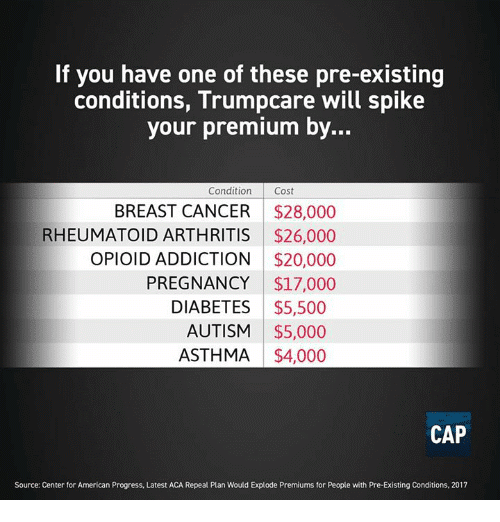 If you have one of these pre-existing conditions, Trumpcare will spike your premium by...

| Condition | Cost |
|---|---|
| BREAST CANCER | \$28,000 |
| RHEUMATOID ARTHRITIS | \$26,000 |
| OPIOID ADDICTION | \$20,000 |
| PREGNANCY | \$17,000 |
| DIABETES | \$5,500 |
| AUTISM | \$5,000 |
| ASTHMA | \$4,000 |

CAP

Source: Center for American Progress, Latest ACA Repeal Plan Would Explode Premiums for People with Pre-Existing Conditions, 2017